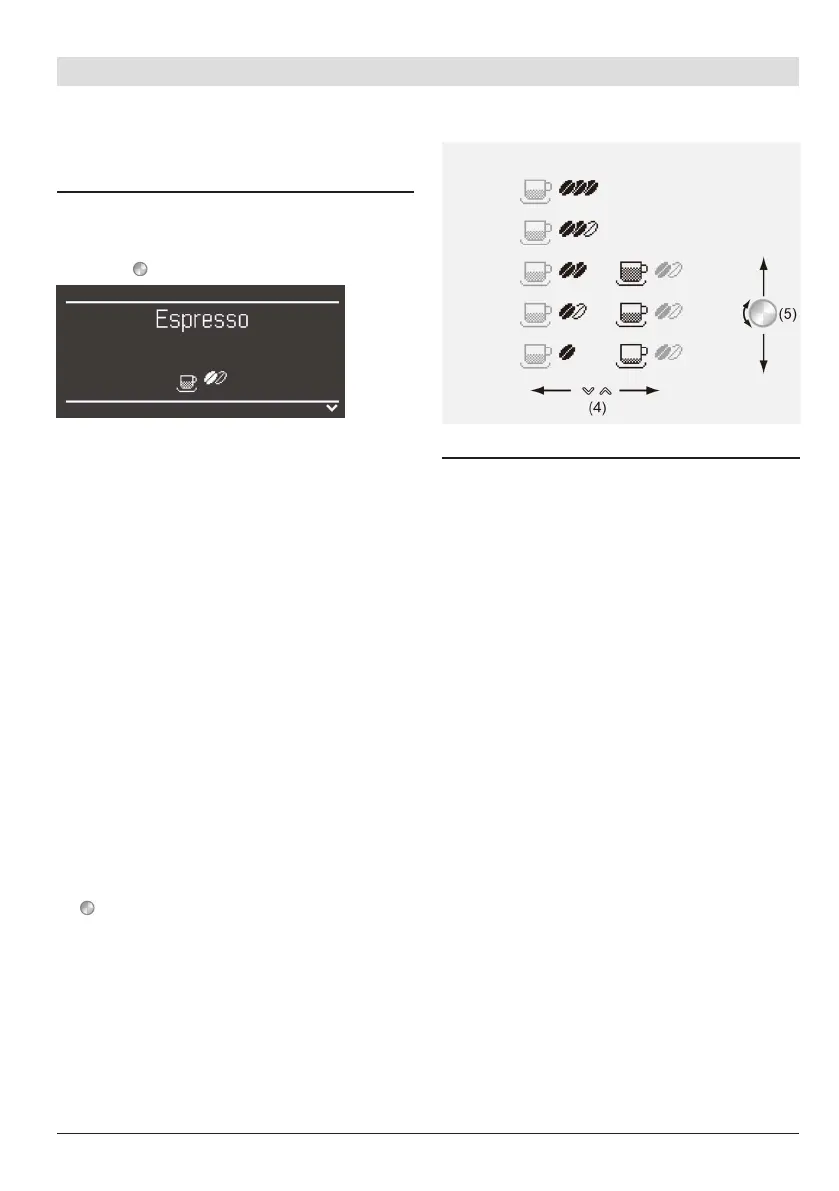 Espresso

(5)

(4)